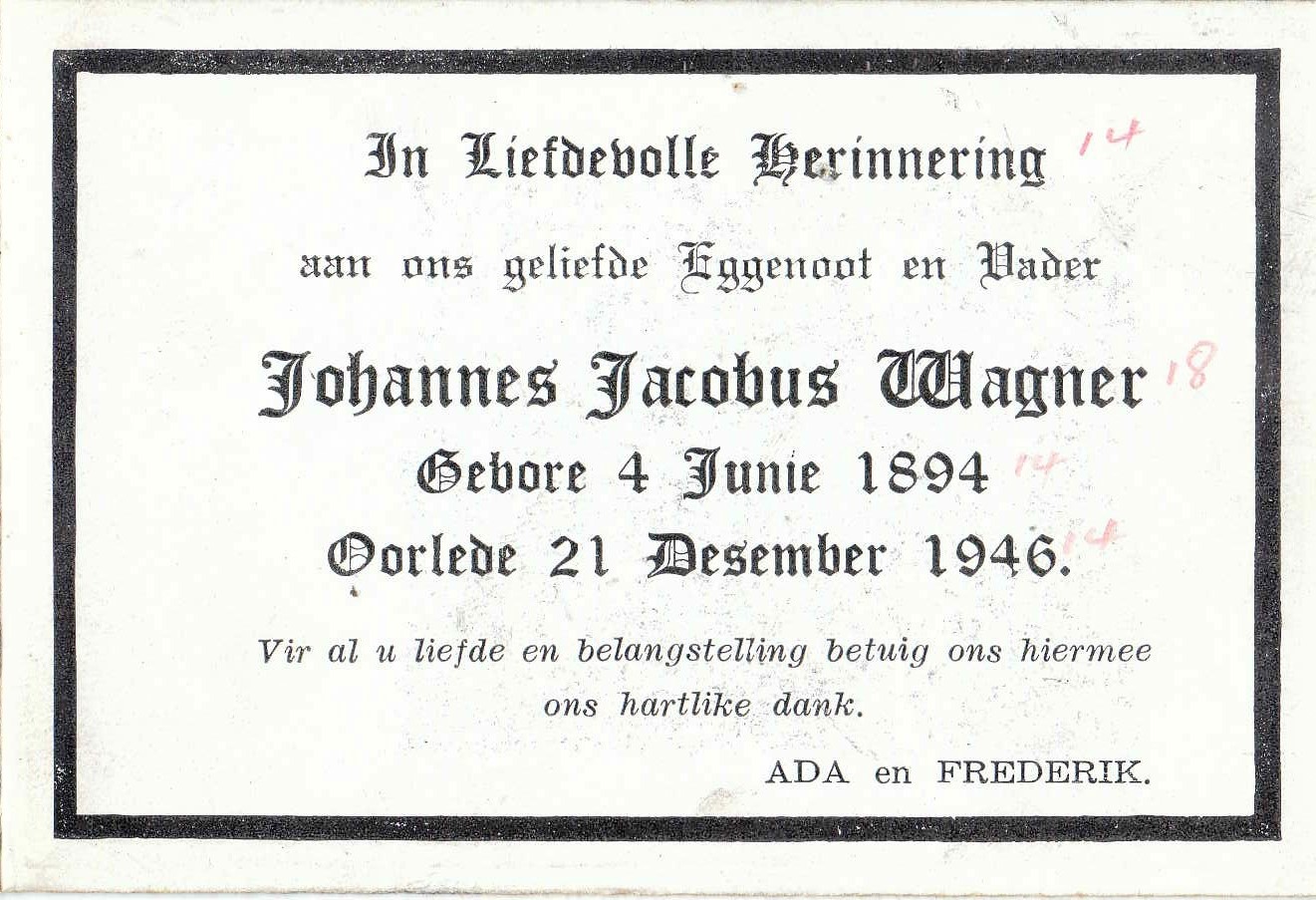 In Liefdevolle Herinnering 14

aan ons geliefde Eggenoot en Vader

Johannes Jacobus Wagner 18

Gebore 4 Junie 1894 14

Oorlede 21 Desember 1946. 14

Vir al u liefde en belangstelling betuig ons hiermee ons hartlike dank.

ADA en FREDERIK.